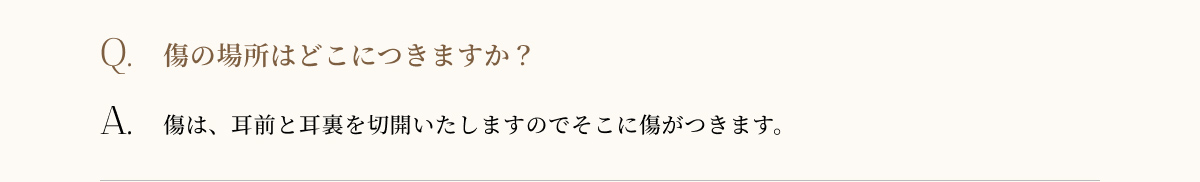 Q. 傷の場所はどこにつきますか？

A. 傷は、耳前と耳裏を切開いたしますのでそこに傷がつきます。